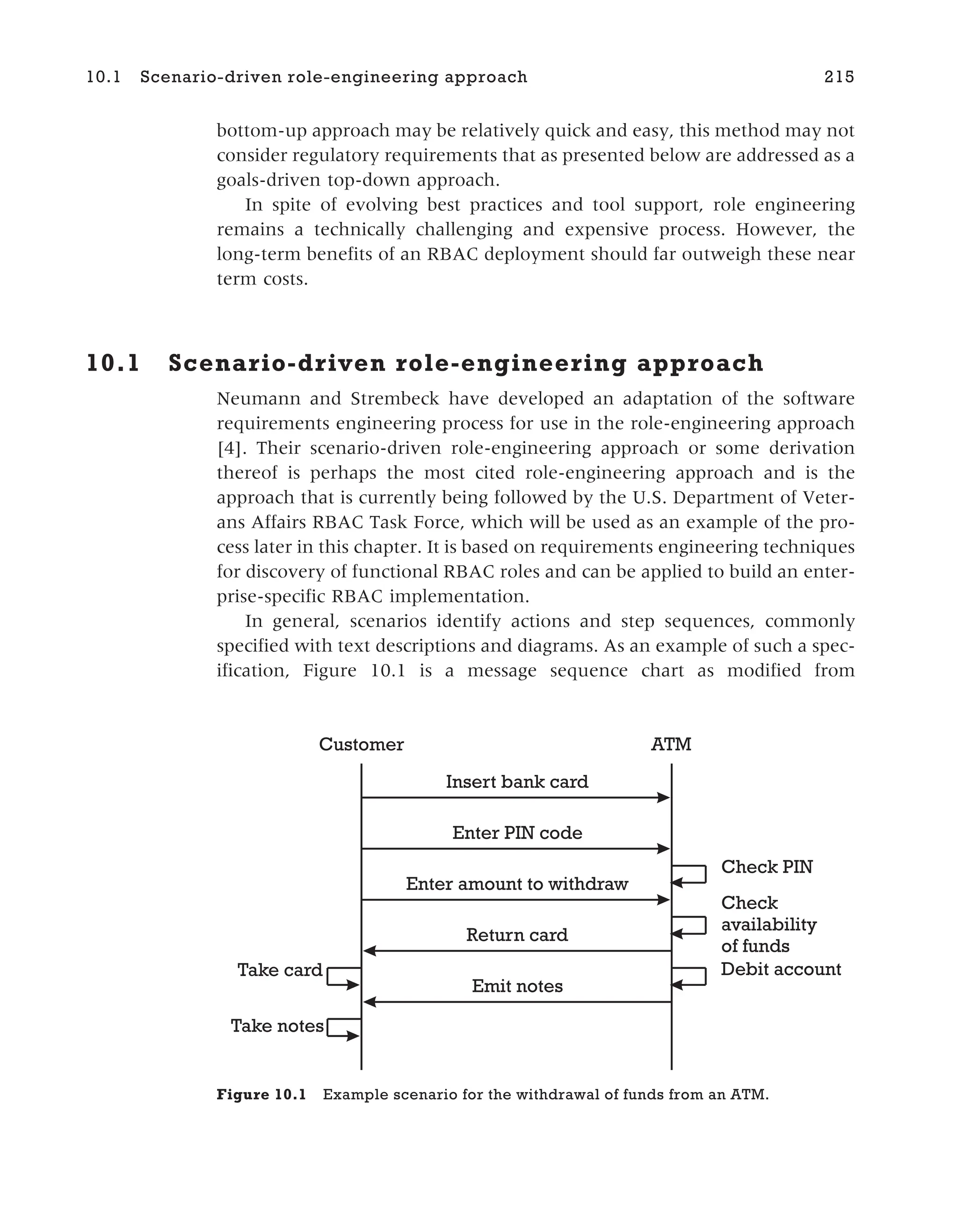 10.1 Scenario-driven role-engineering approach 215

bottom-up approach may be relatively quick and easy, this method may not consider regulatory requirements that as presented below are addressed as a goals-driven top-down approach.

In spite of evolving best practices and tool support, role engineering remains a technically challenging and expensive process. However, the long-term benefits of an RBAC deployment should far outweigh these near term costs.

10.1 Scenario-driven role-engineering approach

Neumann and Strembeck have developed an adaptation of the software requirements engineering process for use in the role-engineering approach [4]. Their scenario-driven role-engineering approach or some derivation thereof is perhaps the most cited role-engineering approach and is the approach that is currently being followed by the U.S. Department of Veterans Affairs RBAC Task Force, which will be used as an example of the process later in this chapter. It is based on requirements engineering techniques for discovery of functional RBAC roles and can be applied to build an enterprise-specific RBAC implementation.

In general, scenarios identify actions and step sequences, commonly specified with text descriptions and diagrams. As an example of such a specification, Figure 10.1 is a message sequence chart as modified from

Customer
ATM
Insert bank card
Enter PIN code
Check PIN
Enter amount to withdraw
Check availability of funds
Return card
Take card
Debit account
Emit notes
Take notes

Figure 10.1 Example scenario for the withdrawal of funds from an ATM.